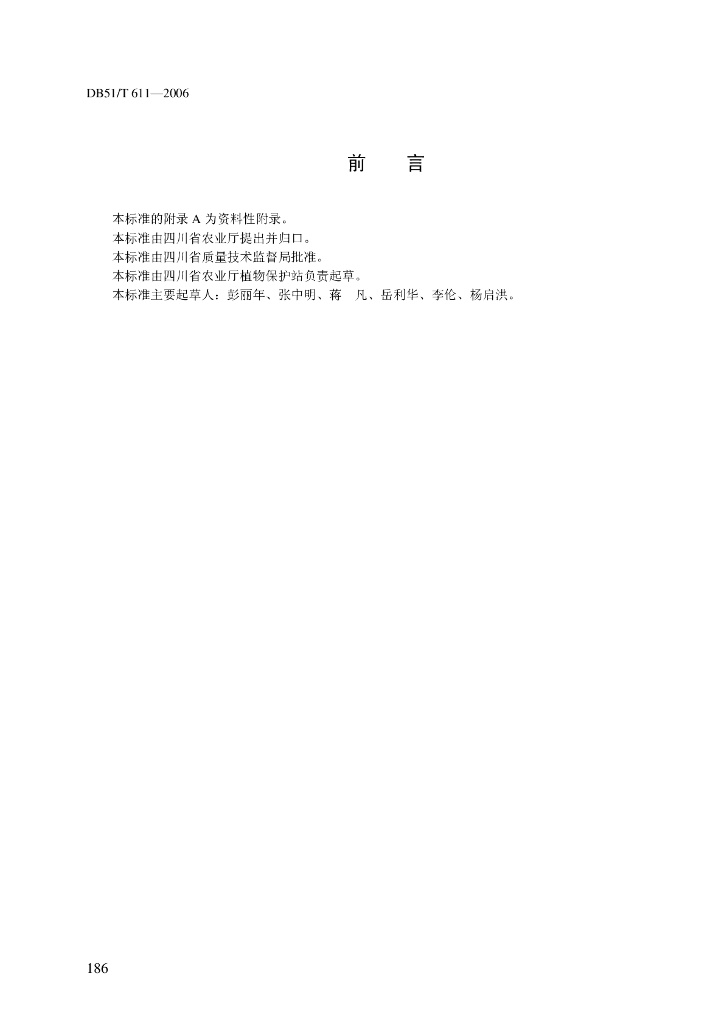 DB51/T 611—2006

前　言

本标准的附录 A 为资料性附录。
本标准由四川省农业厅提出并归口。
本标准由四川省质量技术监督局批准。
本标准由四川省农业厅植物保护站负责起草。
本标准主要起草人：彭丽年、张中明、蒋　凡、岳利华、李伦、杨启洪。

186